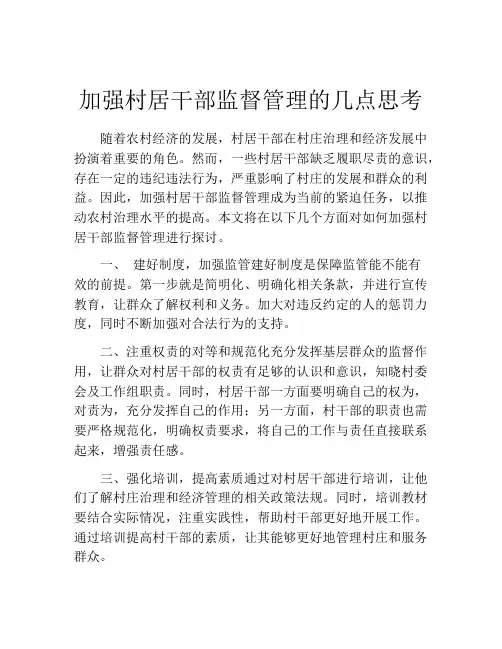 加强村居干部监督管理的几点思考

随着农村经济的发展，村居干部在村庄治理和经济发展中扮演着重要的角色。然而，一些村居干部缺乏履职尽责的意识，存在一定的违纪违法行为，严重影响了村庄的发展和群众的利益。因此，加强村居干部监督管理成为当前的紧迫任务，以推动农村治理水平的提高。本文将在以下几个方面对如何加强村居干部监督管理进行探讨。

一、 建好制度，加强监管建好制度是保障监管能不能有效的前提。第一步就是简明化、明确化相关条款，并进行宣传教育，让群众了解权利和义务。加大对违反约定的人的惩罚力度，同时不断加强对合法行为的支持。

二、注重权责的对等和规范化充分发挥基层群众的监督作用，让群众对村居干部的权责有足够的认识和意识，知晓村委会及工作组职责。同时，村居干部一方面要明确自己的权为，对责为，充分发挥自己的作用；另一方面，村干部的职责也需要严格规范化，明确权责要求，将自己的工作与责任直接联系起来，增强责任感。

三、强化培训，提高素质通过对村居干部进行培训，让他们了解村庄治理和经济管理的相关政策法规。同时，培训教材要结合实际情况，注重实践性，帮助村干部更好地开展工作。通过培训提高村干部的素质，让其能够更好地管理村庄和服务群众。